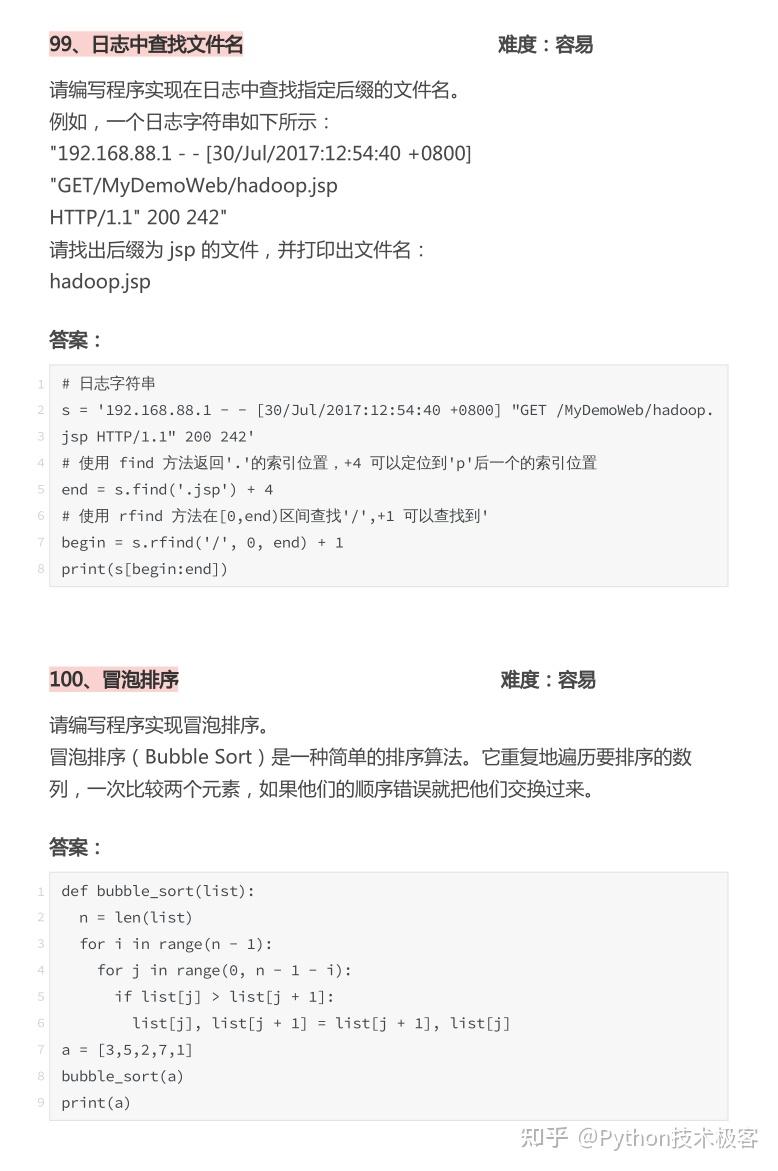 99、日志中查找文件名 难度：容易

请编写程序实现在日志中查找指定后缀的文件名。
例如，一个日志字符串如下所示：
"192.168.88.1 - - [30/Jul/2017:12:54:40 +0800]
"GET/MyDemoWeb/hadoop.jsp
HTTP/1.1" 200 242"
请找出后缀为 jsp 的文件，并打印出文件名：
hadoop.jsp

答案：

1 # 日志字符串
2 s = '192.168.88.1 - - [30/Jul/2017:12:54:40 +0800] "GET /MyDemoWeb/hadoop.
3 jsp HTTP/1.1" 200 242'
4 # 使用 find 方法返回'.'的索引位置，+4 可以定位到'p'后一个的索引位置
5 end = s.find('.jsp') + 4
6 # 使用 rfind 方法在[0,end)区间查找'/',+1 可以查找到'
7 begin = s.rfind('/', 0, end) + 1
8 print(s[begin:end])

100、冒泡排序 难度：容易

请编写程序实现冒泡排序。
冒泡排序（Bubble Sort）是一种简单的排序算法。它重复地遍历要排序的数列，一次比较两个元素，如果他们的顺序错误就把他们交换过来。

答案：

1 def bubble_sort(list):
2   n = len(list)
3   for i in range(n - 1):
4     for j in range(0, n - 1 - i):
5       if list[j] > list[j + 1]:
6         list[j], list[j + 1] = list[j + 1], list[j]
7 a = [3,5,2,7,1]
8 bubble_sort(a)
9 print(a)

知乎 @Python技术极客